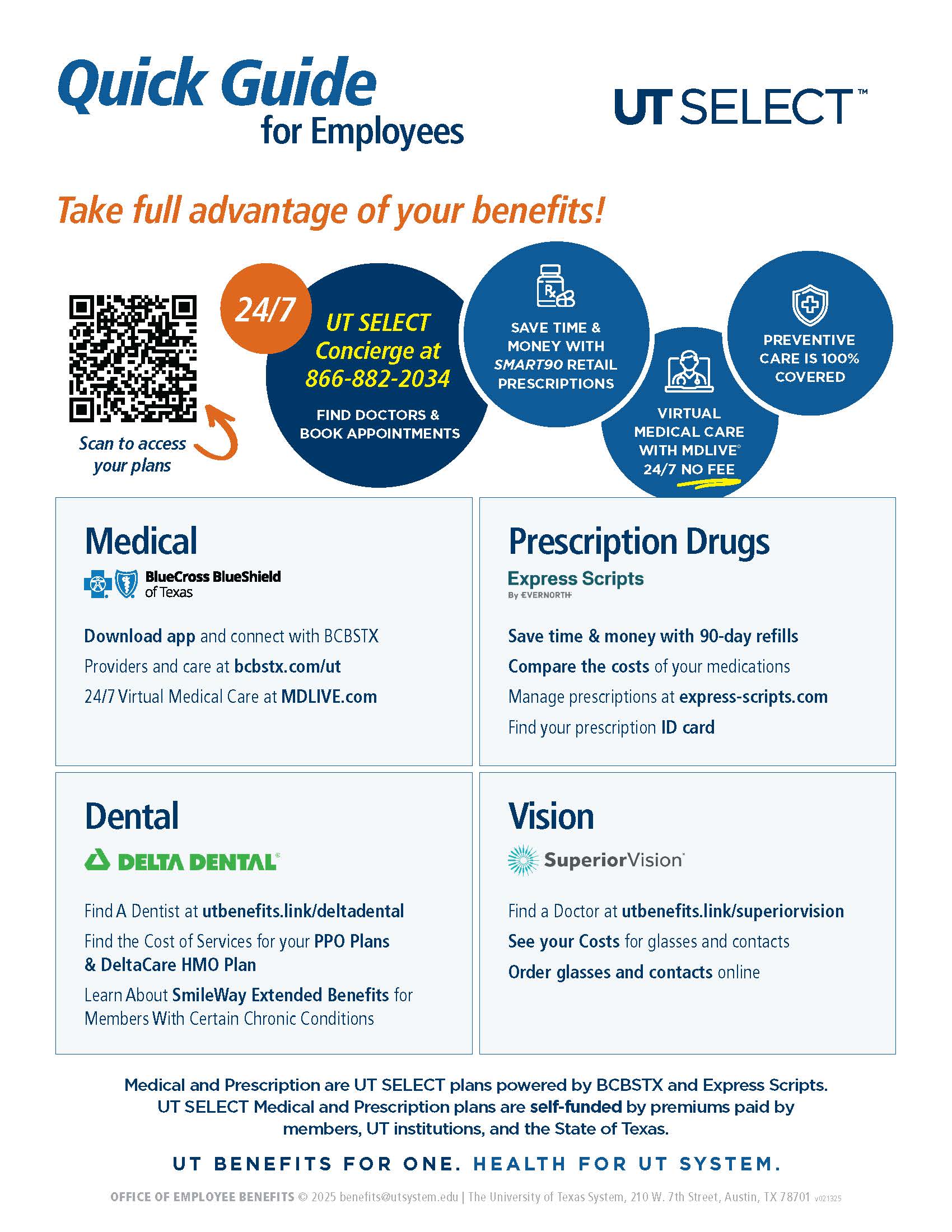 Quick Guide for Employees

UT SELECT™

Take full advantage of your benefits!

Scan to access your plans

24/7

UT SELECT Concierge at 866-882-2034

FIND DOCTORS & BOOK APPOINTMENTS

SAVE TIME & MONEY WITH SMART90 RETAIL PRESCRIPTIONS

VIRTUAL MEDICAL CARE WITH MDLIVE® 24/7 NO FEE

PREVENTIVE CARE IS 100% COVERED

Medical

BlueCross BlueShield of Texas

Download app and connect with BCBSTX

Providers and care at bcbstx.com/ut

24/7 Virtual Medical Care at MDLIVE.com

Prescription Drugs

Express Scripts By EVERNORTH

Save time & money with 90-day refills

Compare the costs of your medications

Manage prescriptions at express-scripts.com

Find your prescription ID card

Dental

DELTA DENTAL®

Find A Dentist at utbenefits.link/deltadental

Find the Cost of Services for your PPO Plans & DeltaCare HMO Plan

Learn About SmileWay Extended Benefits for Members With Certain Chronic Conditions

Vision

SuperiorVision®

Find a Doctor at utbenefits.link/superiorvision

See your Costs for glasses and contacts

Order glasses and contacts online

Medical and Prescription are UT SELECT plans powered by BCBSTX and Express Scripts. UT SELECT Medical and Prescription plans are self-funded by premiums paid by members, UT institutions, and the State of Texas.

UT BENEFITS FOR ONE. HEALTH FOR UT SYSTEM.

OFFICE OF EMPLOYEE BENEFITS © 2025 benefits@utsystem.edu | The University of Texas System, 210 W. 7th Street, Austin, TX 78701 v021325